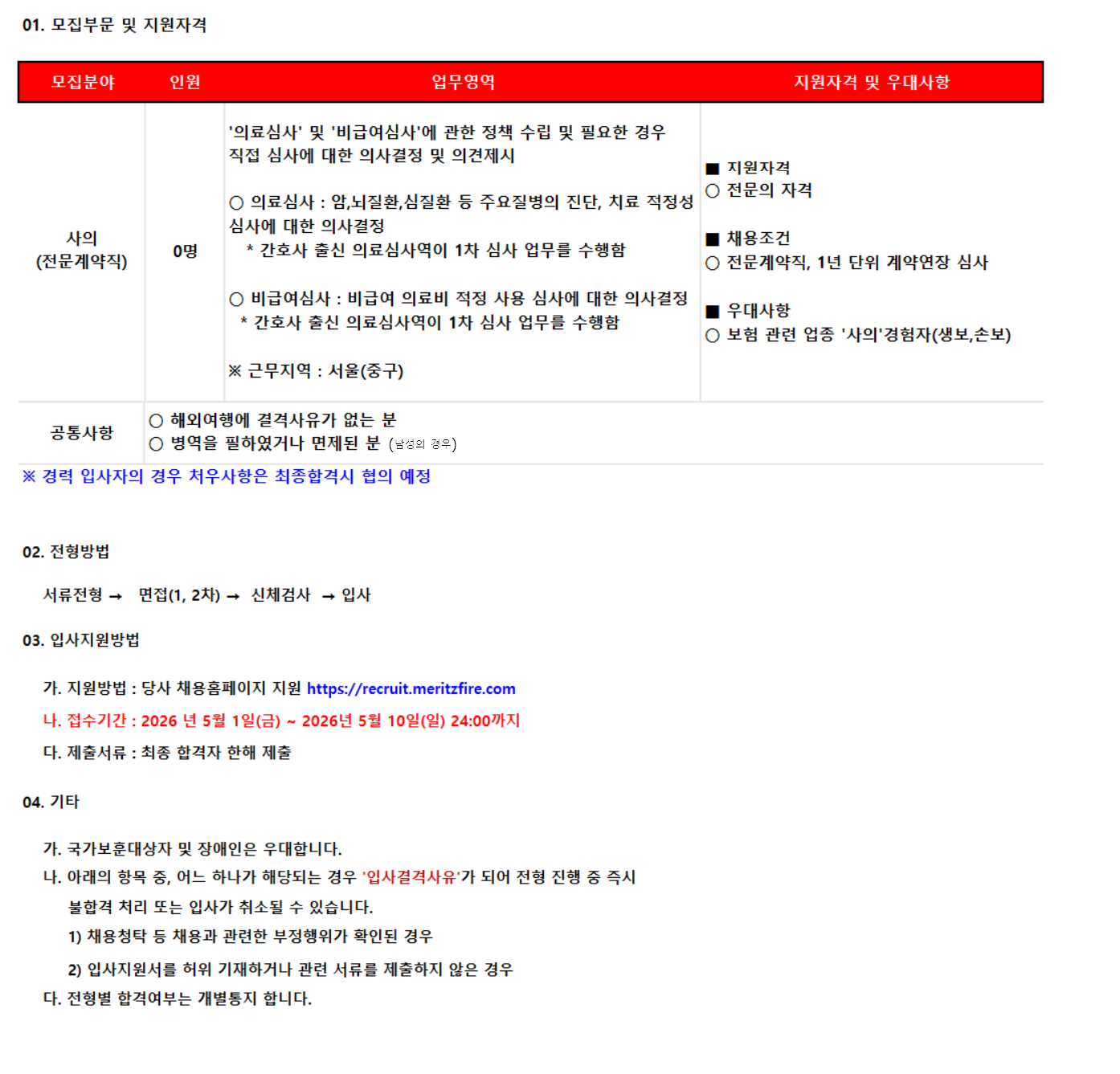 01. 모집부문 및 지원자격

| 모집분야 | 인원 | 업무영역 | 지원자격 및 우대사항 |
|---|---|---|---|
| 사의 (전문계약직) | 0명 | '의료심사' 및 '비급여심사'에 관한 정책 수립 및 필요한 경우 직접 심사에 대한 의사결정 및 의견제시 ○ 의료심사 : 암,뇌질환,심질환 등 주요질병의 진단, 치료 적정성 심사에 대한 의사결정 * 간호사 출신 의료심사역이 1차 심사 업무를 수행함 ○ 비급여심사 : 비급여 의료비 적정 사용 심사에 대한 의사결정 * 간호사 출신 의료심사역이 1차 심사 업무를 수행함 ※ 근무지역 : 서울(중구) | ■ 지원자격 ○ 전문의 자격 ■ 채용조건 ○ 전문계약직, 1년 단위 계약연장 심사 ■ 우대사항 ○ 보험 관련 업종 '사의'경험자(생보,손보) |
| 공통사항 | ○ 해외여행에 결격사유가 없는 분 ○ 병역을 필하였거나 면제된 분 (남성의 경우) | | |

※ 경력 입사자의 경우 처우사항은 최종합격시 협의 예정

02. 전형방법

서류전형 → 면접(1, 2차) → 신체검사 → 입사

03. 입사지원방법

가. 지원방법 : 당사 채용홈페이지 지원 https://recruit.meritzfire.com
나. 접수기간 : 2026 년 5월 1일(금) ~ 2026년 5월 10일(일) 24:00까지
다. 제출서류 : 최종 합격자 한해 제출

04. 기타

가. 국가보훈대상자 및 장애인은 우대합니다.
나. 아래의 항목 중, 어느 하나가 해당되는 경우 '입사결격사유'가 되어 전형 진행 중 즉시 불합격 처리 또는 입사가 취소될 수 있습니다.
1) 채용청탁 등 채용과 관련한 부정행위가 확인된 경우
2) 입사지원서를 허위 기재하거나 관련 서류를 제출하지 않은 경우
다. 전형별 합격여부는 개별통지 합니다.